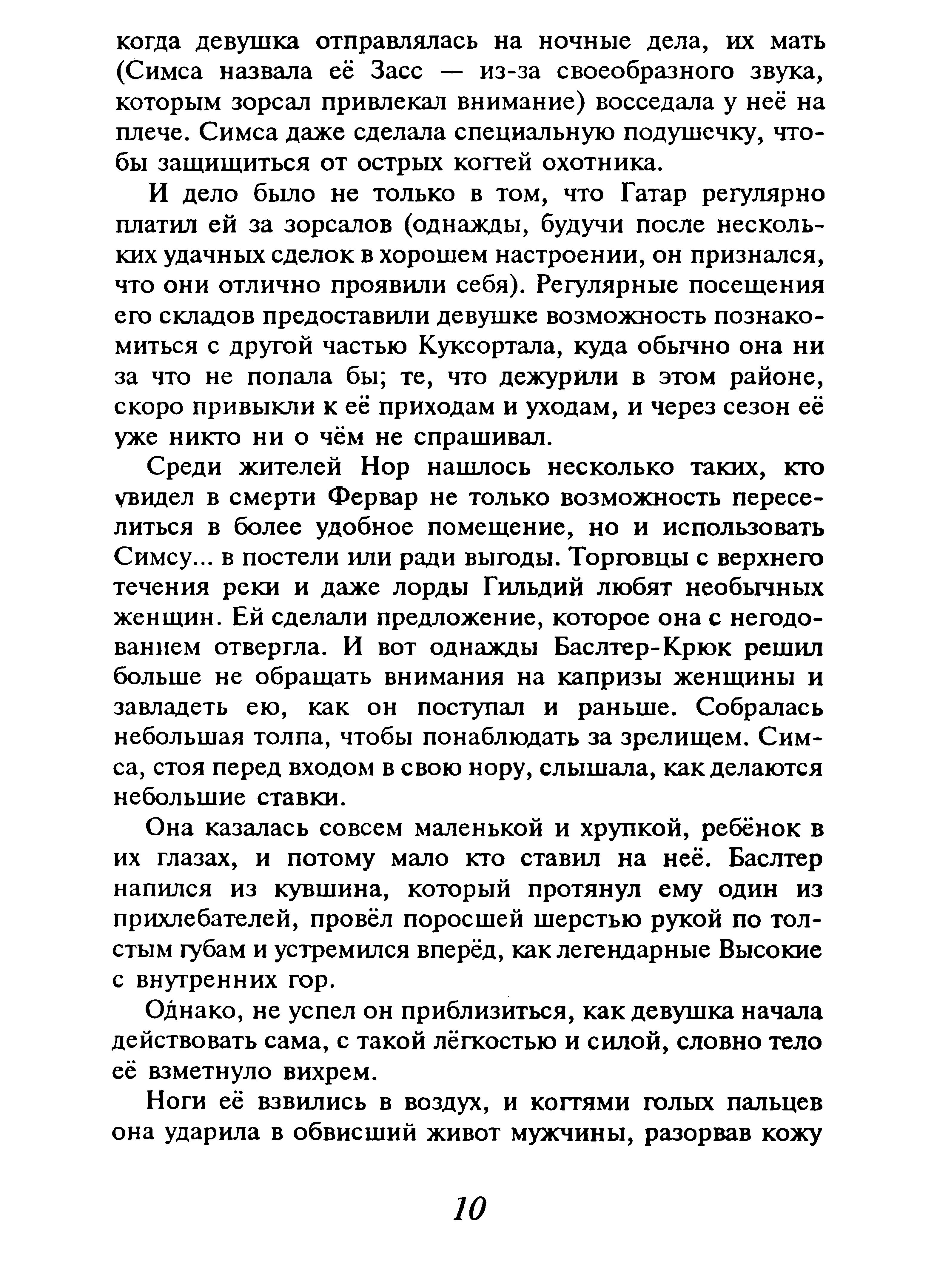 когда девушка отправлялась на ночные дела, их мать (Симса назвала её Засс — из-за своеобразного звука, которым зорсал привлекал внимание) восседала у неё на плече. Симса даже сделала специальную подушечку, чтобы защититься от острых когтей охотника.

И дело было не только в том, что Гатар регулярно платил ей за зорсалов (однажды, будучи после нескольких удачных сделок в хорошем настроении, он признался, что они отлично проявили себя). Регулярные посещения его складов предоставили девушке возможность познакомиться с другой частью Куксортала, куда обычно она ни за что не попала бы; те, что дежурили в этом районе, скоро привыкли к её приходам и уходам, и через сезон её уже никто ни о чём не спрашивал.

Среди жителей Нор нашлось несколько таких, кто увидел в смерти Фервар не только возможность переселиться в более удобное помещение, но и использовать Симсу... в постели или ради выгоды. Торговцы с верхнего течения реки и даже лорды Гильдий любят необычных женщин. Ей сделали предложение, которое она с негодованием отвергла. И вот однажды Баслтер-Крюк решил больше не обращать внимания на капризы женщины и завладеть ею, как он поступал и раньше. Собралась небольшая толпа, чтобы понаблюдать за зрелищем. Симса, стоя перед входом в свою нору, слышала, как делаются небольшие ставки.

Она казалась совсем маленькой и хрупкой, ребёнок в их глазах, и потому мало кто ставил на неё. Баслтер напился из кувшина, который протянул ему один из прихлебателей, провёл поросшей шерстью рукой по толстым губам и устремился вперёд, как легендарные Высокие с внутренних гор.

Однако, не успел он приблизиться, как девушка начала действовать сама, с такой лёгкостью и силой, словно тело её взметнуло вихрем.

Ноги её взвились в воздух, и когтями голых пальцев она ударила в обвисший живот мужчины, разорвав кожу

10